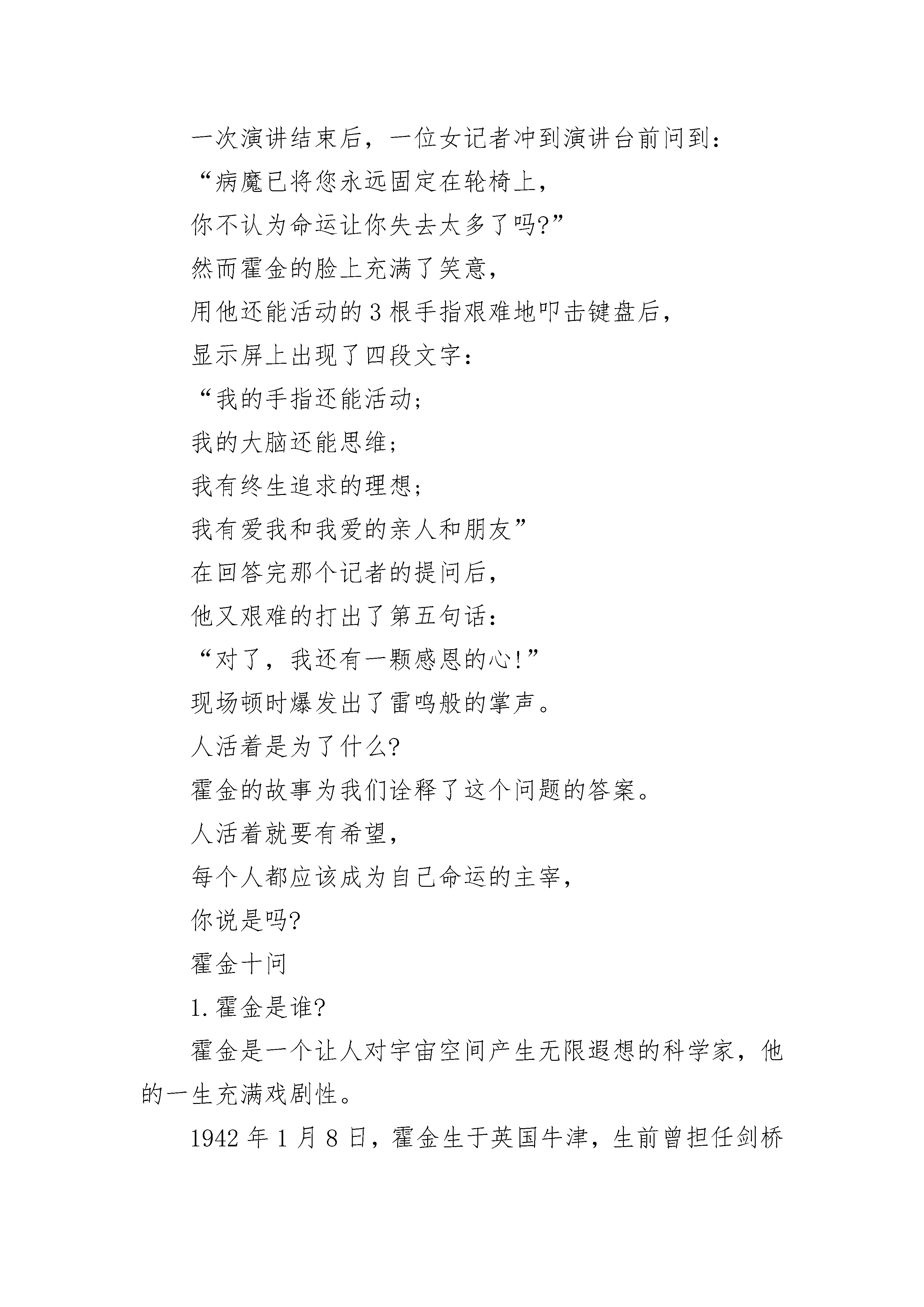 一次演讲结束后，一位女记者冲到演讲台前问到：

“病魔已将您永远固定在轮椅上，

你不认为命运让你失去太多了吗?”

然而霍金的脸上充满了笑意，

用他还能活动的3根手指艰难地叩击键盘后，

显示屏上出现了四段文字：

“我的手指还能活动;

我的大脑还能思维;

我有终生追求的理想;

我有爱我和我爱的亲人和朋友”

在回答完那个记者的提问后，

他又艰难的打出了第五句话：

“对了，我还有一颗感恩的心!”

现场顿时爆发出了雷鸣般的掌声。

人活着是为了什么?

霍金的故事为我们诠释了这个问题的答案。

人活着就要有希望，

每个人都应该成为自己命运的主宰，

你说是吗?

霍金十问

1.霍金是谁?

霍金是一个让人对宇宙空间产生无限遐想的科学家，他的一生充满戏剧性。

1942年1月8日，霍金生于英国牛津，生前曾担任剑桥